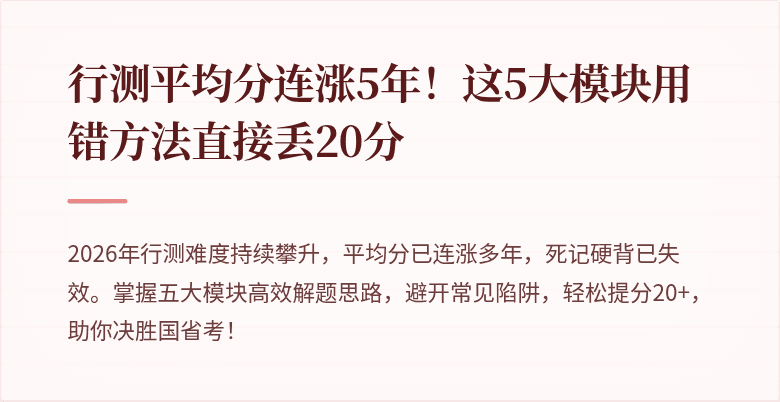 行测平均分连涨5年！这5大模块用错方法直接丢20分

2026年行测难度持续攀升，平均分已连涨多年，死记硬背已失效。掌握五大模块高效解题思路，避开常见陷阱，轻松提分20+，助你决胜国省考！